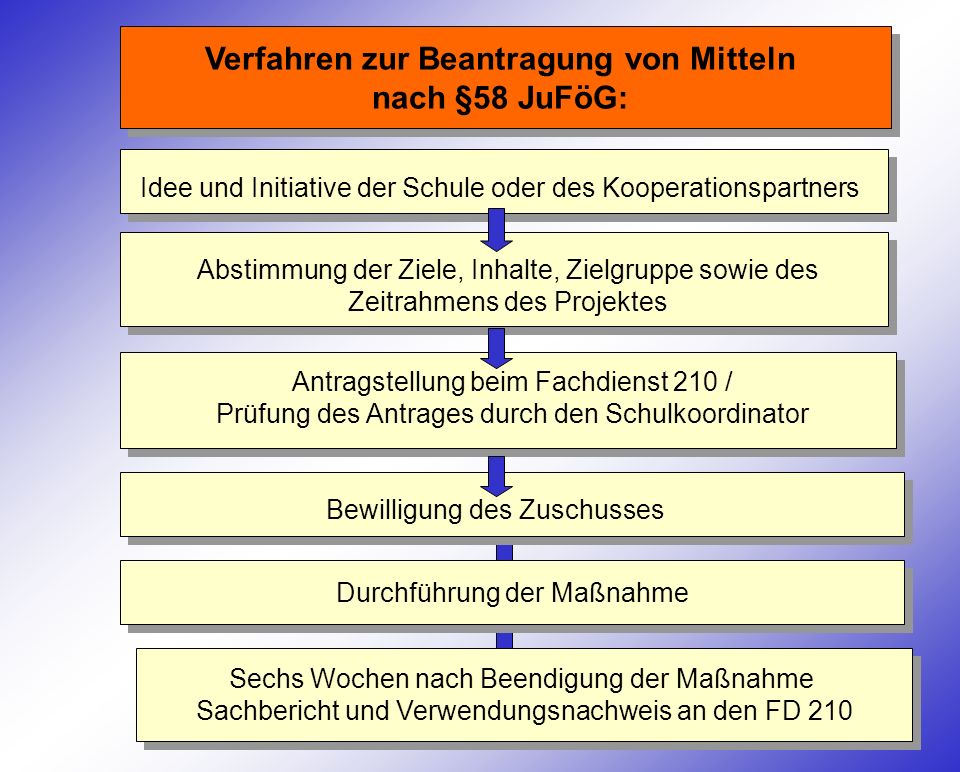 Verfahren zur Beantragung von Mitteln nach §58 JuFöG:

Idee und Initiative der Schule oder des Kooperationspartners

Abstimmung der Ziele, Inhalte, Zielgruppe sowie des Zeitrahmens des Projektes

Antragstellung beim Fachdienst 210 / Prüfung des Antrages durch den Schulkoordinator

Bewilligung des Zuschusses

Durchführung der Maßnahme

Sechs Wochen nach Beendigung der Maßnahme Sachbericht und Verwendungsnachweis an den FD 210